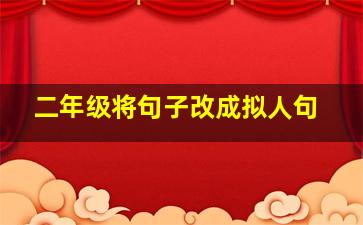 二年级将句子改成拟人句